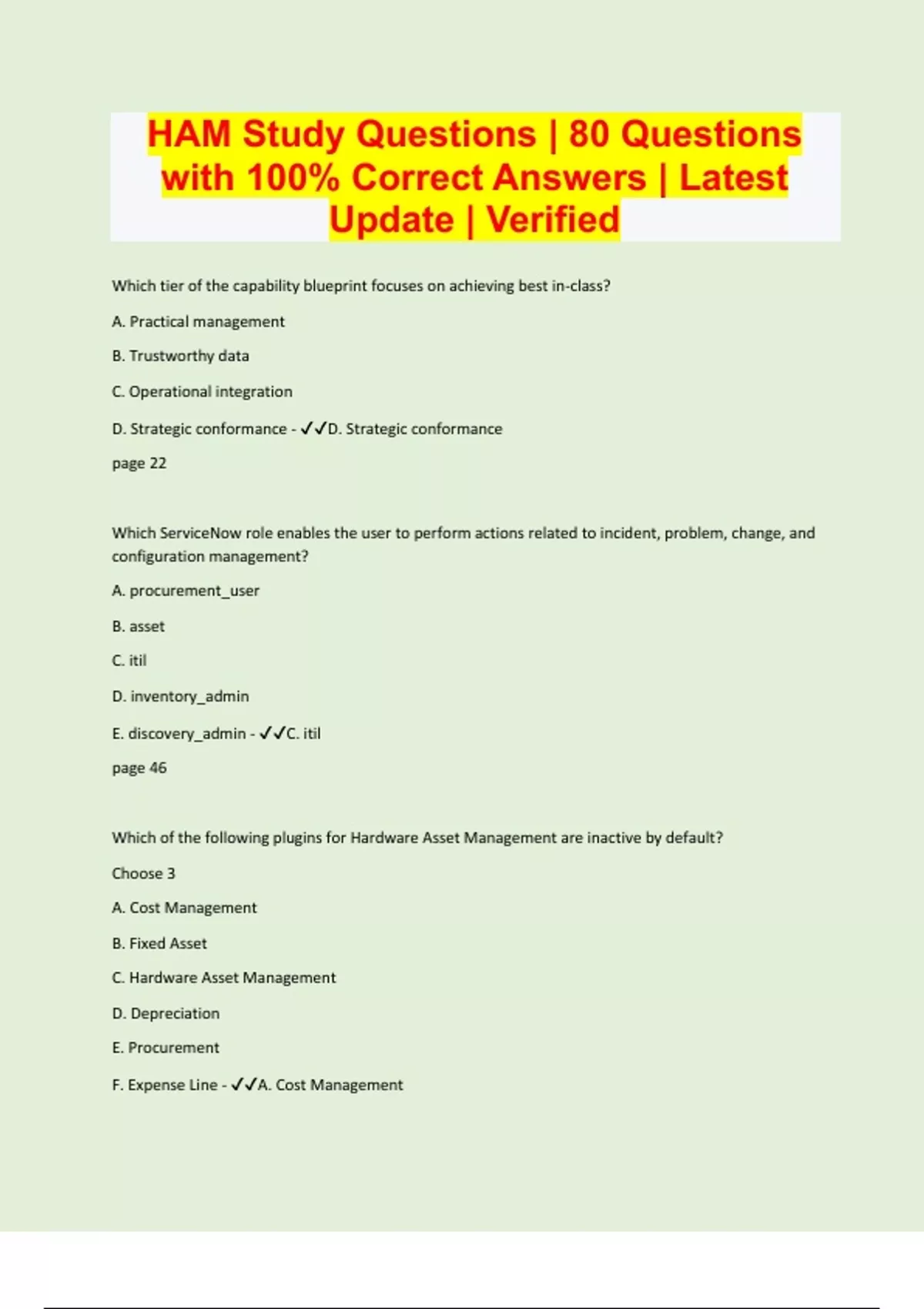 HAM Study Questions | 80 Questions with 100% Correct Answers | Latest Update | Verified

Which tier of the capability blueprint focuses on achieving best in-class?

A. Practical management

B. Trustworthy data

C. Operational integration

D. Strategic conformance - ✓✓D. Strategic conformance

page 22

Which ServiceNow role enables the user to perform actions related to incident, problem, change, and configuration management?

A. procurement_user

B. asset

C. itil

D. inventory_admin

E. discovery_admin - ✓✓C. itil

page 46

Which of the following plugins for Hardware Asset Management are inactive by default?

Choose 3

A. Cost Management

B. Fixed Asset

C. Hardware Asset Management

D. Depreciation

E. Procurement

F. Expense Line - ✓✓A. Cost Management